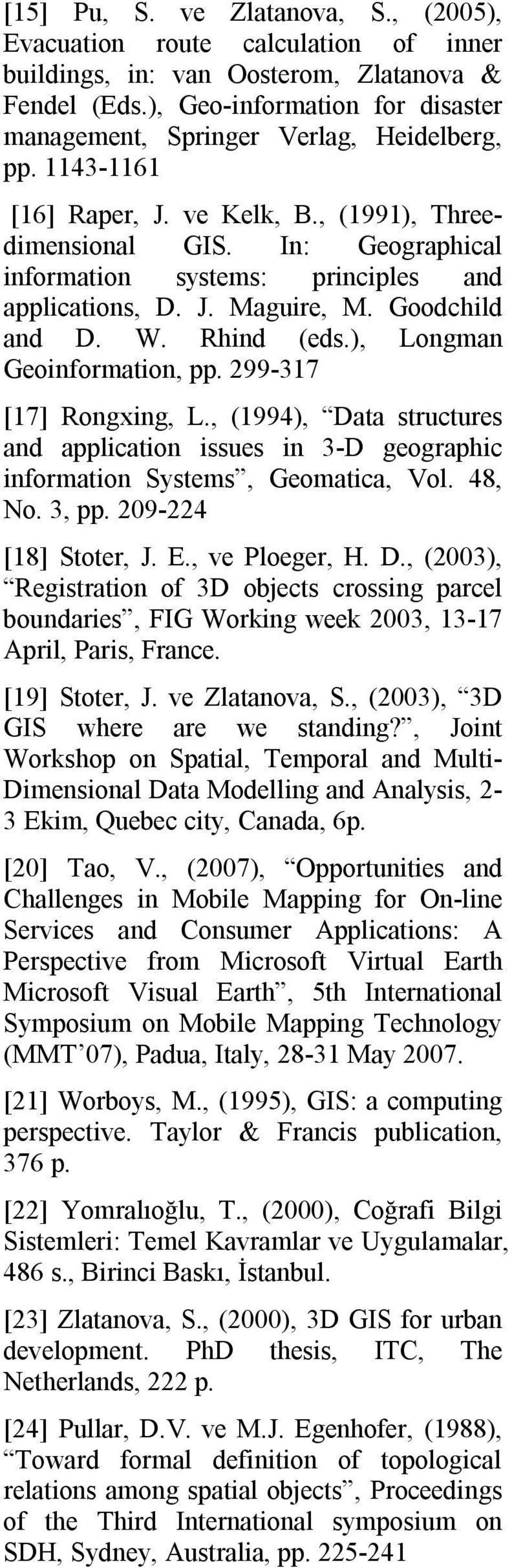 [15] Pu, S. ve Zlatanova, S., (2005), Evacuation route calculation of inner buildings, in: van Oosterom, Zlatanova & Fendel (Eds.), Geo-information for disaster management, Springer Verlag, Heidelberg, pp. 1143-1161

[16] Raper, J. ve Kelk, B., (1991), Three-dimensional GIS. In: Geographical information systems: principles and applications, D. J. Maguire, M. Goodchild and D. W. Rhind (eds.), Longman Geoinformation, pp. 299-317

[17] Rongxing, L., (1994), “Data structures and application issues in 3-D geographic information Systems”, Geomatica, Vol. 48, No. 3, pp. 209-224

[18] Stoter, J. E., ve Ploeger, H. D., (2003), “Registration of 3D objects crossing parcel boundaries”, FIG Working week 2003, 13-17 April, Paris, France.

[19] Stoter, J. ve Zlatanova, S., (2003), “3D GIS where are we standing?”, Joint Workshop on Spatial, Temporal and Multi-Dimensional Data Modelling and Analysis, 2-3 Ekim, Quebec city, Canada, 6p.

[20] Tao, V., (2007), “Opportunities and Challenges in Mobile Mapping for On-line Services and Consumer Applications: A Perspective from Microsoft Virtual Earth Microsoft Visual Earth”, 5th International Symposium on Mobile Mapping Technology (MMT’07), Padua, Italy, 28-31 May 2007.

[21] Worboys, M., (1995), GIS: a computing perspective. Taylor & Francis publication, 376 p.

[22] Yomralıoğlu, T., (2000), Coğrafi Bilgi Sistemleri: Temel Kavramlar ve Uygulamalar, 486 s., Birinci Baskı, İstanbul.

[23] Zlatanova, S., (2000), 3D GIS for urban development. PhD thesis, ITC, The Netherlands, 222 p.

[24] Pullar, D.V. ve M.J. Egenhofer, (1988), “Toward formal definition of topological relations among spatial objects”, Proceedings of the Third International symposium on SDH, Sydney, Australia, pp. 225-241